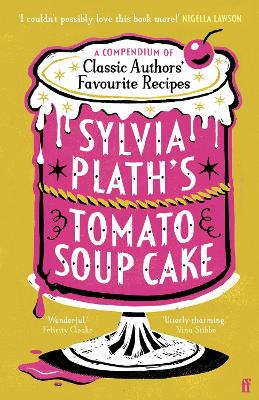 'I couldn't possibly love this book more!' NIGELLA LAWSON

A COMPENDIUM OF
Classic Authors' Favourite Recipes

SYLVIA PLATH'S TOMATO SOUP CAKE

'Wonderful.'
Felicity Cloake

'Utterly charming'
Nina Stibbe

ff